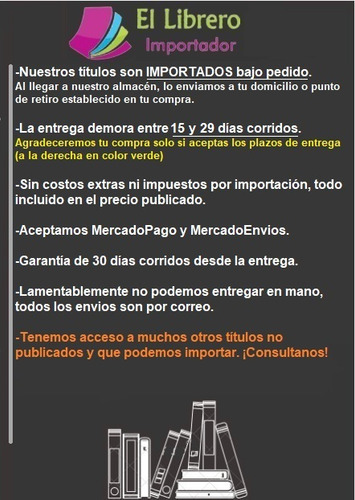 El Librero
Importador

-Nuestros títulos son IMPORTADOS bajo pedido.
Al llegar a nuestro almacén, lo enviamos a tu domicilio o punto de retiro establecido en tu compra.

-La entrega demora entre 15 y 29 días corridos.
Agradeceremos tu compra solo si aceptas los plazos de entrega (a la derecha en color verde)

-Sin costos extras ni impuestos por importación, todo incluido en el precio publicado.

-Aceptamos MercadoPago y MercadoEnvios.

-Garantía de 30 días corridos desde la entrega.

-Lamentablemente no podemos entregar en mano, todos los envios son por correo.

-Tenemos acceso a muchos otros títulos no publicados y que podemos importar. ¡Consultanos!